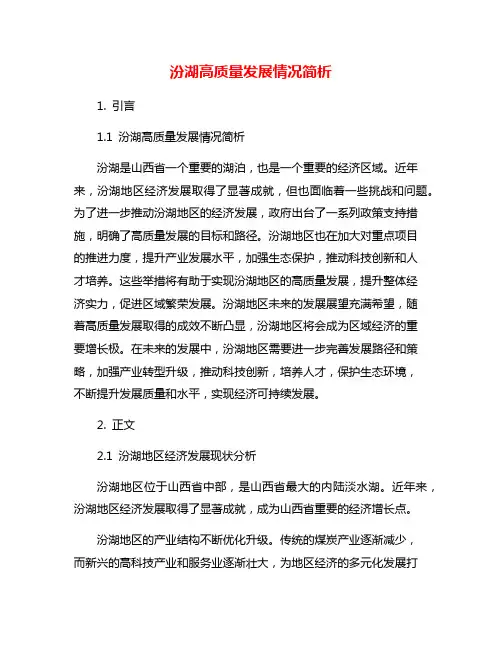 汾湖高质量发展情况简析

1. 引言

1.1 汾湖高质量发展情况简析

汾湖是山西省一个重要的湖泊，也是一个重要的经济区域。近年来，汾湖地区经济发展取得了显著成就，但也面临着一些挑战和问题。为了进一步推动汾湖地区的经济发展，政府出台了一系列政策支持措施，明确了高质量发展的目标和路径。汾湖地区也在加大对重点项目的推进力度，提升产业发展水平，加强生态保护，推动科技创新和人才培养。这些举措将有助于实现汾湖地区的高质量发展，提升整体经济实力，促进区域繁荣发展。汾湖地区未来的发展展望充满希望，随着高质量发展取得的成效不断凸显，汾湖地区将会成为区域经济的重要增长极。在未来的发展中，汾湖地区需要进一步完善发展路径和策略，加强产业转型升级，推动科技创新，培养人才，保护生态环境，不断提升发展质量和水平，实现经济可持续发展。

2. 正文

2.1 汾湖地区经济发展现状分析

汾湖地区位于山西省中部，是山西省最大的内陆淡水湖。近年来，汾湖地区经济发展取得了显著成就，成为山西省重要的经济增长点。

汾湖地区的产业结构不断优化升级。传统的煤炭产业逐渐减少，而新兴的高科技产业和服务业逐渐壮大，为地区经济的多元化发展打